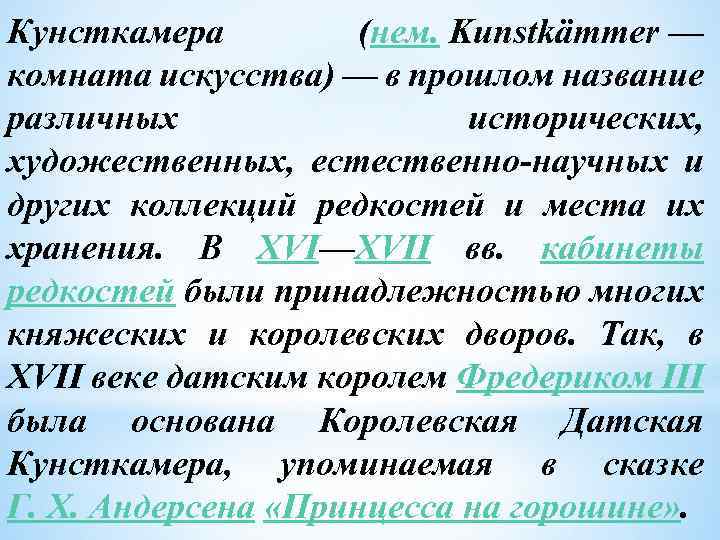 Кунсткамера (нем. Kunstkämmer — комната искусства) — в прошлом название различных исторических, художественных, естественно-научных и других коллекций редкостей и места их хранения. В XVI—XVII вв. кабинеты редкостей были принадлежностью многих княжеских и королевских дворов. Так, в XVII веке датским королем Фредериком III была основана Королевская Датская Кунсткамера, упоминаемая в сказке Г. Х. Андерсена «Принцесса на горошине».